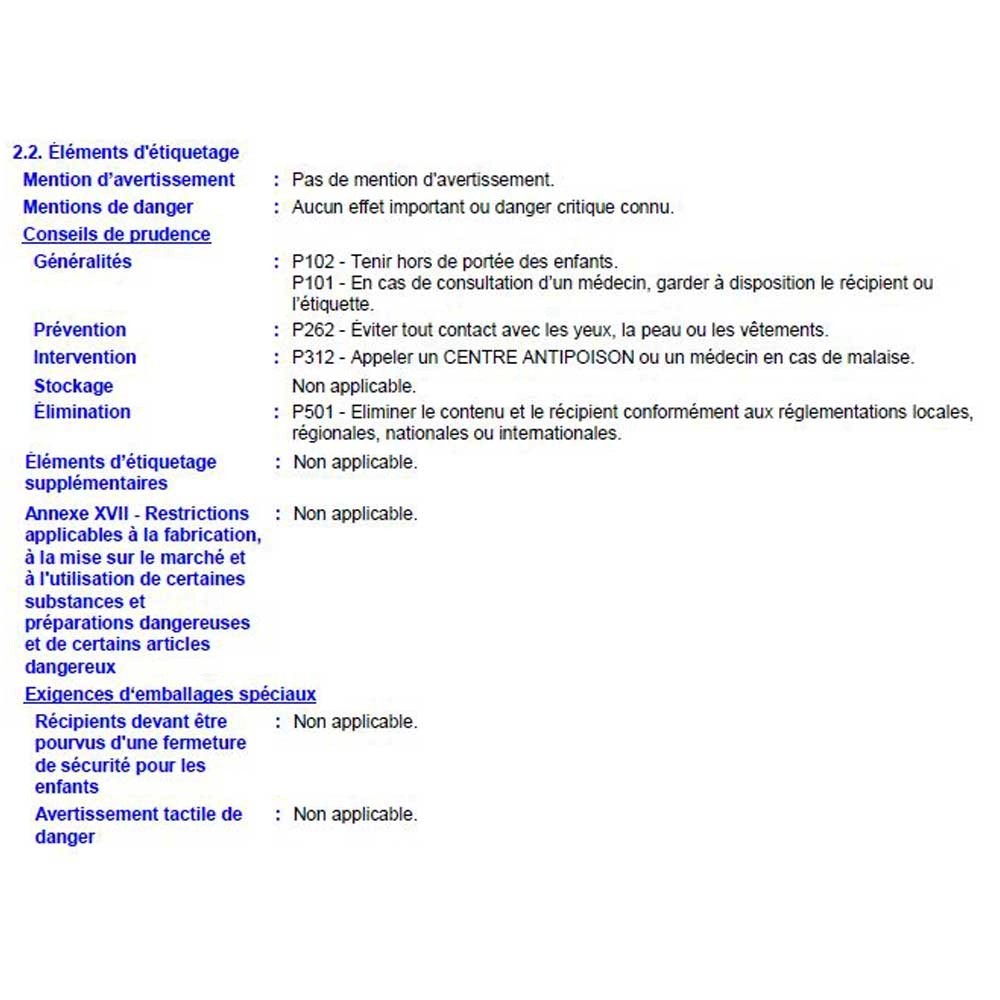 2.2. Éléments d'étiquetage

Mention d'avertissement : Pas de mention d'avertissement.

Mentions de danger : Aucun effet important ou danger critique connu.

Conseils de prudence

Généralités : P102 - Tenir hors de portée des enfants.
P101 - En cas de consultation d'un médecin, garder à disposition le récipient ou l'étiquette.

Prévention : P262 - Éviter tout contact avec les yeux, la peau ou les vêtements.

Intervention : P312 - Appeler un CENTRE ANTIPOISON ou un médecin en cas de malaise.

Stockage Non applicable.

Élimination : P501 - Eliminer le contenu et le récipient conformément aux réglementations locales, régionales, nationales ou internationales.

Éléments d'étiquetage supplémentaires : Non applicable.

Annexe XVII - Restrictions applicables à la fabrication, à la mise sur le marché et à l'utilisation de certaines substances et préparations dangereuses et de certains articles dangereux : Non applicable.

Exigences d'emballages spéciaux

Récipients devant être pourvus d'une fermeture de sécurité pour les enfants : Non applicable.

Avertissement tactile de danger : Non applicable.